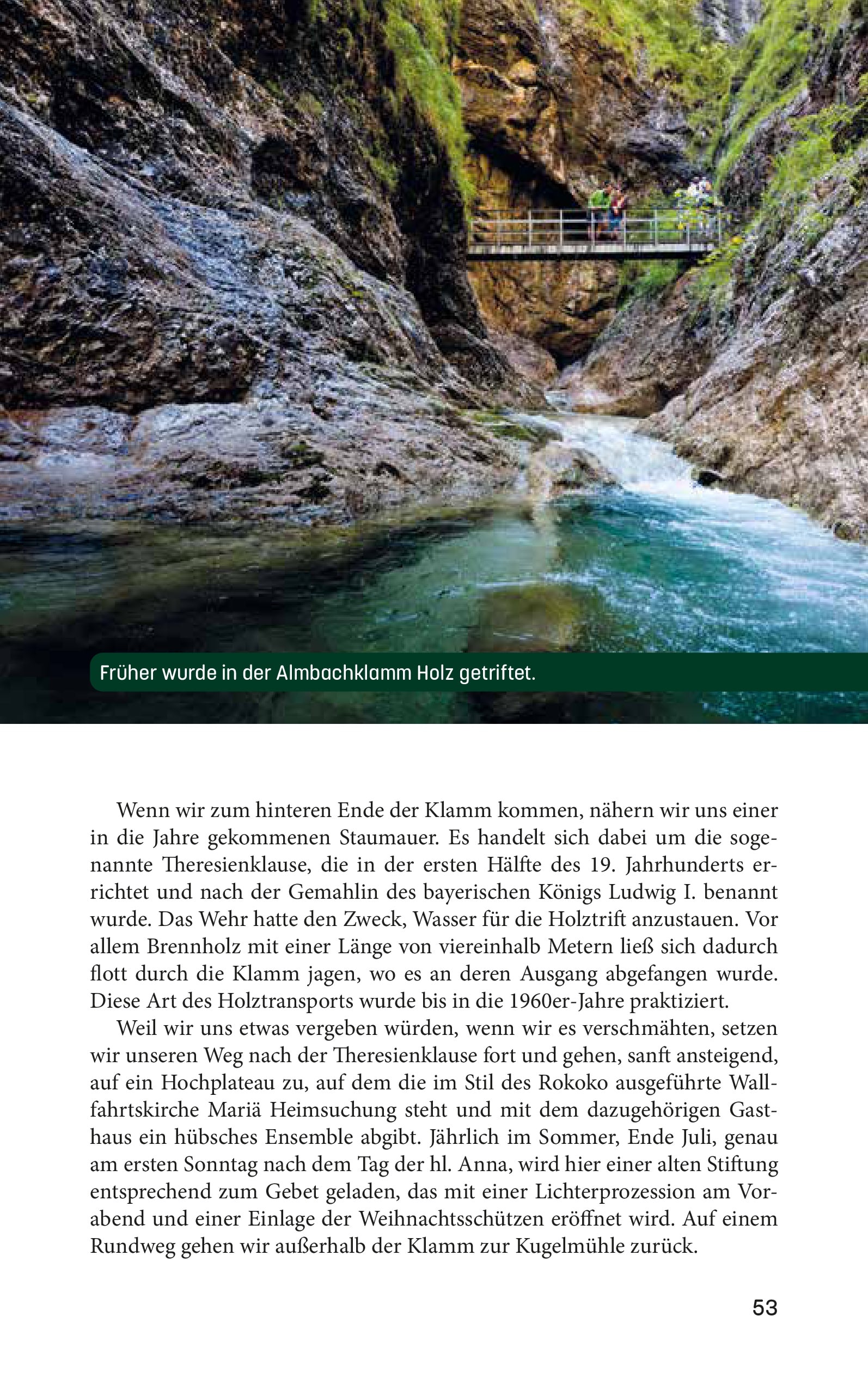 Früher wurde in der Almbachklamm Holz getriftet.

Wenn wir zum hinteren Ende der Klamm kommen, nähern wir uns einer in die Jahre gekommenen Staumauer. Es handelt sich dabei um die sogenannte Theresienklause, die in der ersten Hälfte des 19. Jahrhunderts errichtet und nach der Gemahlin des bayerischen Königs Ludwig I. benannt wurde. Das Wehr hatte den Zweck, Wasser für die Holztrift anzustauen. Vor allem Brennholz mit einer Länge von viereinhalb Metern ließ sich dadurch flott durch die Klamm jagen, wo es an deren Ausgang abgefangen wurde. Diese Art des Holztransports wurde bis in die 1960er-Jahre praktiziert.

Weil wir uns etwas vergeben würden, wenn wir es verschmähten, setzen wir unseren Weg nach der Theresienklause fort und gehen, sanft ansteigend, auf ein Hochplateau zu, auf dem die im Stil des Rokoko ausgeführte Wallfahrtskirche Mariä Heimsuchung steht und mit dem dazugehörigen Gasthaus ein hübsches Ensemble abgibt. Jährlich im Sommer, Ende Juli, genau am ersten Sonntag nach dem Tag der hl. Anna, wird hier einer alten Stiftung entsprechend zum Gebet geladen, das mit einer Lichterprozession am Vorabend und einer Einlage der Weihnachtsschützen eröffnet wird. Auf einem Rundweg gehen wir außerhalb der Klamm zur Kugelmühle zurück.

53